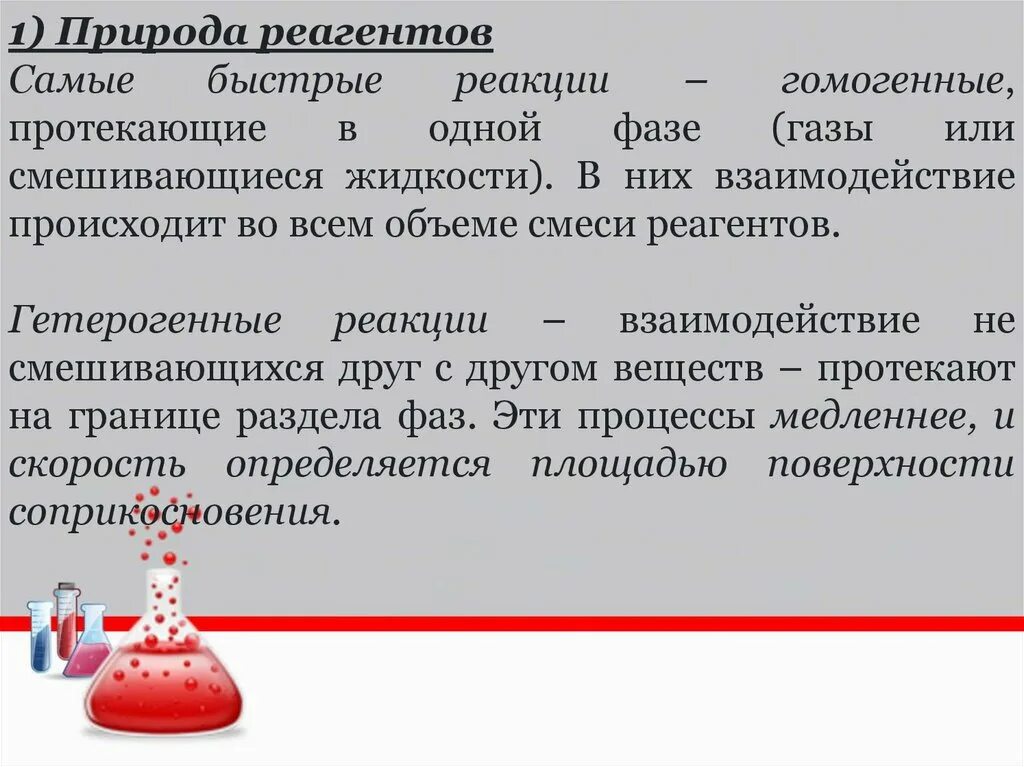 1) Природа реагентов

Самые быстрые реакции – гомогенные, протекающие в одной фазе (газы или смешивающиеся жидкости). В них взаимодействие происходит во всем объеме смеси реагентов.

Гетерогенные реакции – взаимодействие не смешивающихся друг с другом веществ – протекают на границе раздела фаз. Эти процессы медленнее, и скорость определяется площадью поверхности соприкосновения.